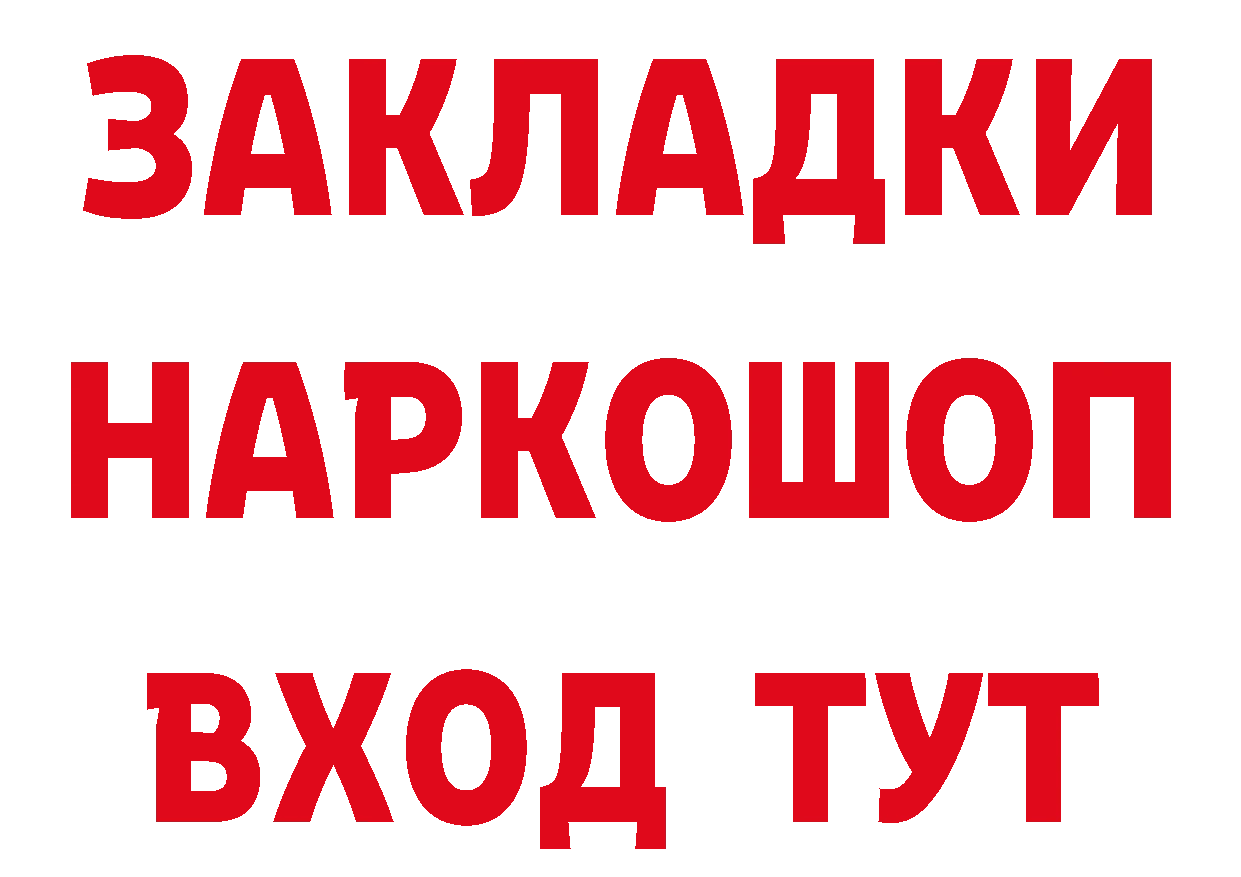 ЗАКЛАДКИ НАРКОШОП ВХОД ТУТ